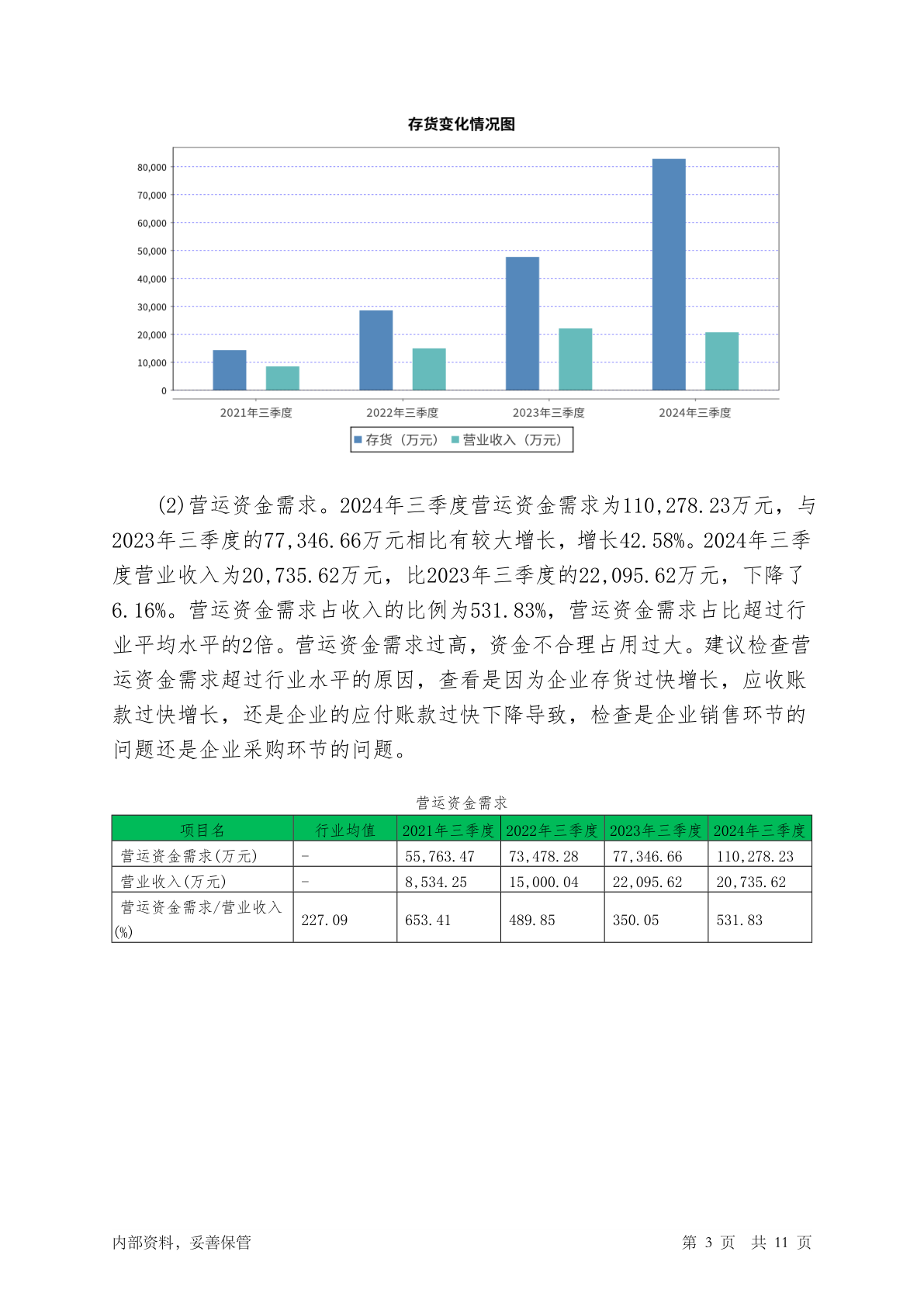 存货变化情况图

80,000
70,000
60,000
50,000
40,000
30,000
20,000
10,000
0

2021年三季度 2022年三季度 2023年三季度 2024年三季度

存货（万元） 营业收入（万元）

(2)营运资金需求。2024年三季度营运资金需求为110,278.23万元，与2023年三季度的77,346.66万元相比有较大增长，增长42.58%。2024年三季度营业收入为20,735.62万元，比2023年三季度的22,095.62万元，下降了6.16%。营运资金需求占收入的比例为531.83%，营运资金需求占比超过行业平均水平的2倍。营运资金需求过高，资金不合理占用过大。建议检查营运资金需求超过行业水平的原因，查看是因为企业存货过快增长，应收账款过快增长，还是企业的应付账款过快下降导致，检查是企业销售环节的问题还是企业采购环节的问题。

营运资金需求

| 项目名 | 行业均值 | 2021年三季度 | 2022年三季度 | 2023年三季度 | 2024年三季度 |
|---|---|---|---|---|---|
| 营运资金需求(万元) | - | 55,763.47 | 73,478.28 | 77,346.66 | 110,278.23 |
| 营业收入(万元) | - | 8,534.25 | 15,000.04 | 22,095.62 | 20,735.62 |
| 营运资金需求/营业收入(%) | 227.09 | 653.41 | 489.85 | 350.05 | 531.83 |

内部资料，妥善保管 第 3 页 共 11 页